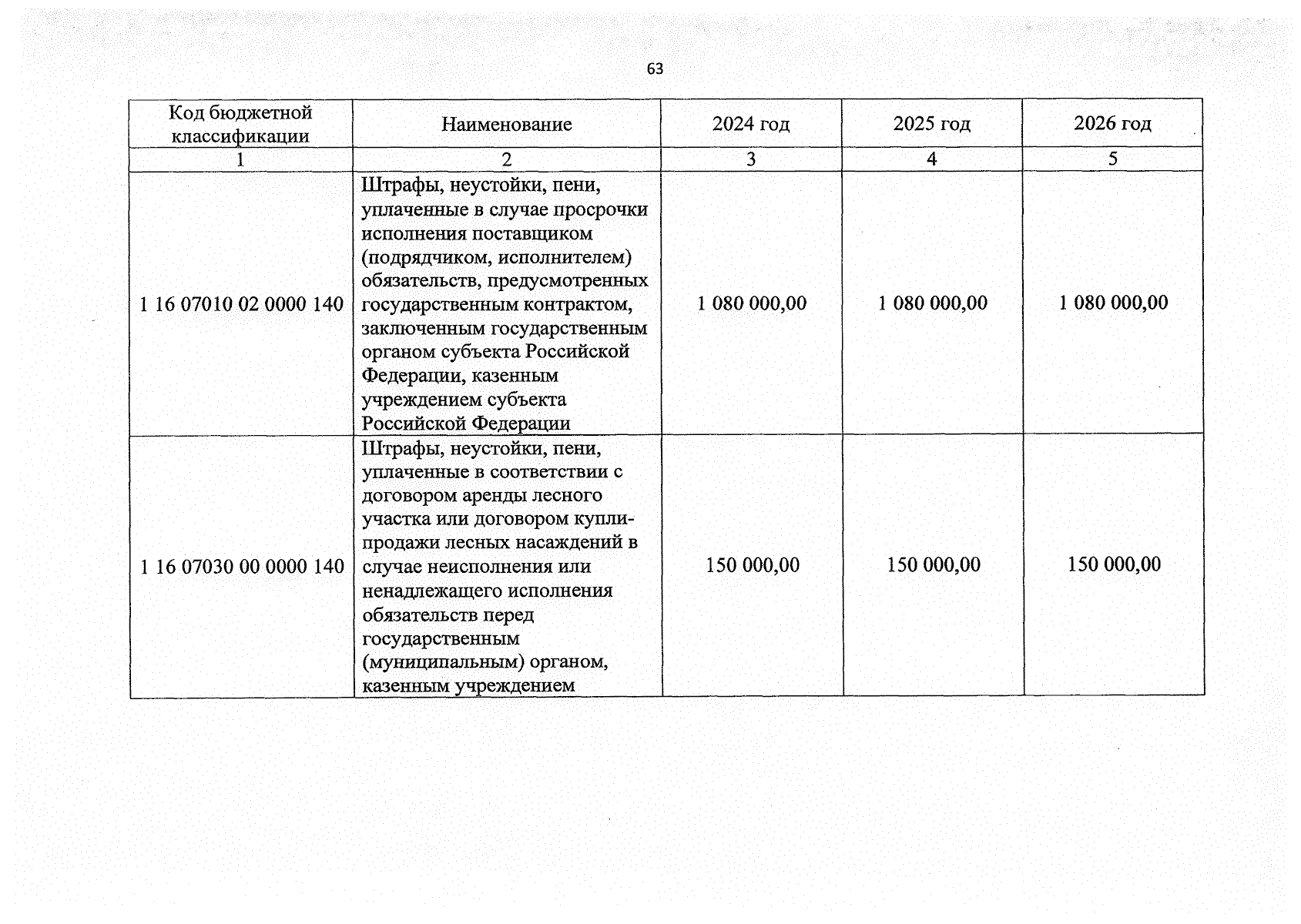 63

| Код бюджетной классификации | Наименование | 2024 год | 2025 год | 2026 год |
|---|---|---|---|---|
| 1 | 2 | 3 | 4 | 5 |
| 1 16 07010 02 0000 140 | Штрафы, неустойки, пени, уплаченные в случае просрочки исполнения поставщиком (подрядчиком, исполнителем) обязательств, предусмотренных государственным контрактом, заключенным государственным органом субъекта Российской Федерации, казенным учреждением субъекта Российской Федерации | 1 080 000,00 | 1 080 000,00 | 1 080 000,00 |
| 1 16 07030 00 0000 140 | Штрафы, неустойки, пени, уплаченные в соответствии с договором аренды лесного участка или договором купли-продажи лесных насаждений в случае неисполнения или ненадлежащего исполнения обязательств перед государственным (муниципальным) органом, казенным учреждением | 150 000,00 | 150 000,00 | 150 000,00 |